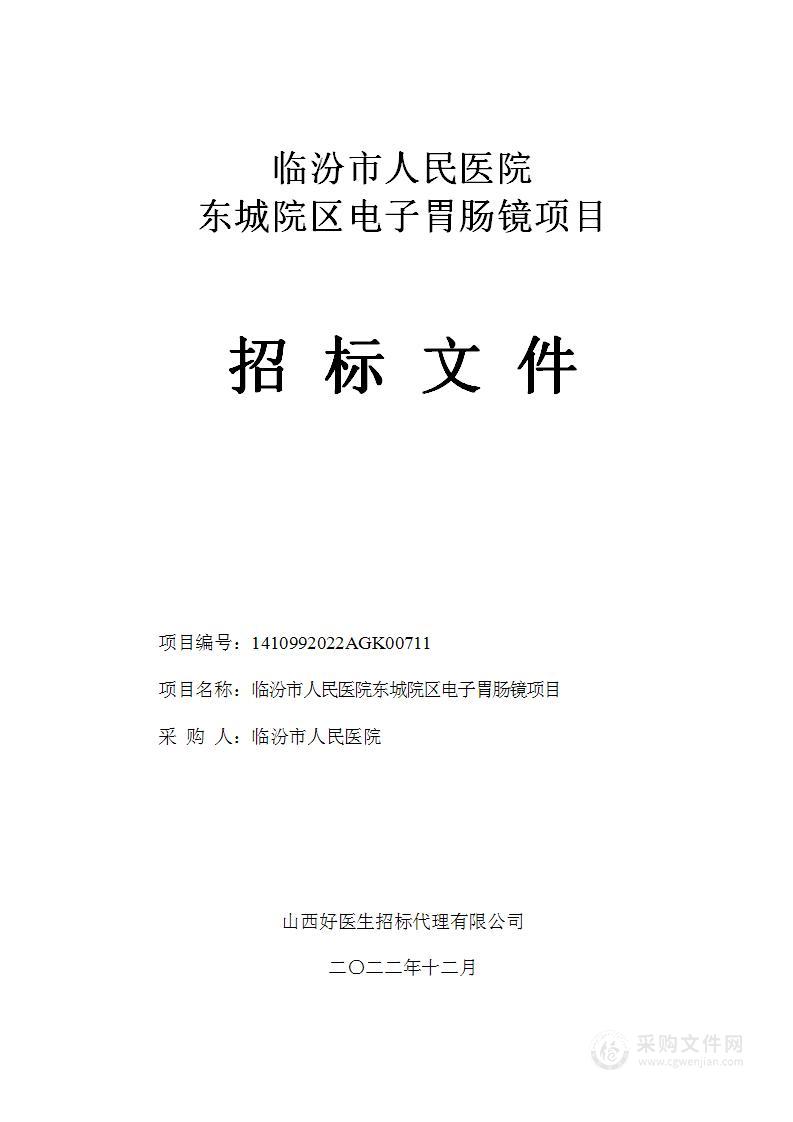 临汾市人民医院
东城院区电子胃肠镜项目

招 标 文 件

项目编号：1410992022AGK00711

项目名称：临汾市人民医院东城院区电子胃肠镜项目

采 购 人：临汾市人民医院

山西好医生招标代理有限公司

二〇二二年十二月

采购文件网
www.cgwenjian.com